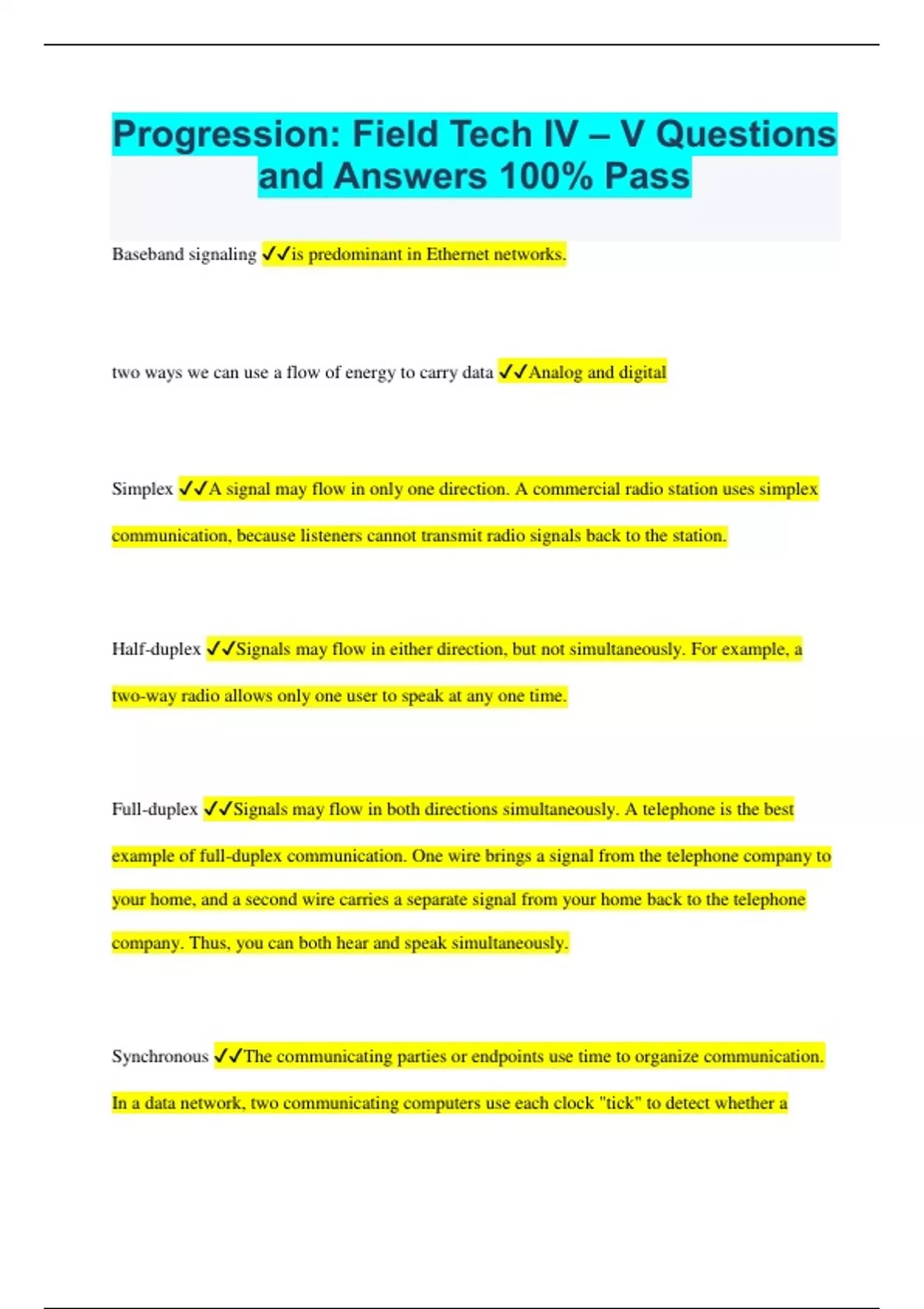 Progression: Field Tech IV – V Questions and Answers 100% Pass

Baseband signaling ✓✓is predominant in Ethernet networks.

two ways we can use a flow of energy to carry data ✓✓Analog and digital

Simplex ✓✓A signal may flow in only one direction. A commercial radio station uses simplex communication, because listeners cannot transmit radio signals back to the station.

Half-duplex ✓✓Signals may flow in either direction, but not simultaneously. For example, a two-way radio allows only one user to speak at any one time.

Full-duplex ✓✓Signals may flow in both directions simultaneously. A telephone is the best example of full-duplex communication. One wire brings a signal from the telephone company to your home, and a second wire carries a separate signal from your home back to the telephone company. Thus, you can both hear and speak simultaneously.

Synchronous ✓✓The communicating parties or endpoints use time to organize communication. In a data network, two communicating computers use each clock "tick" to detect whether a